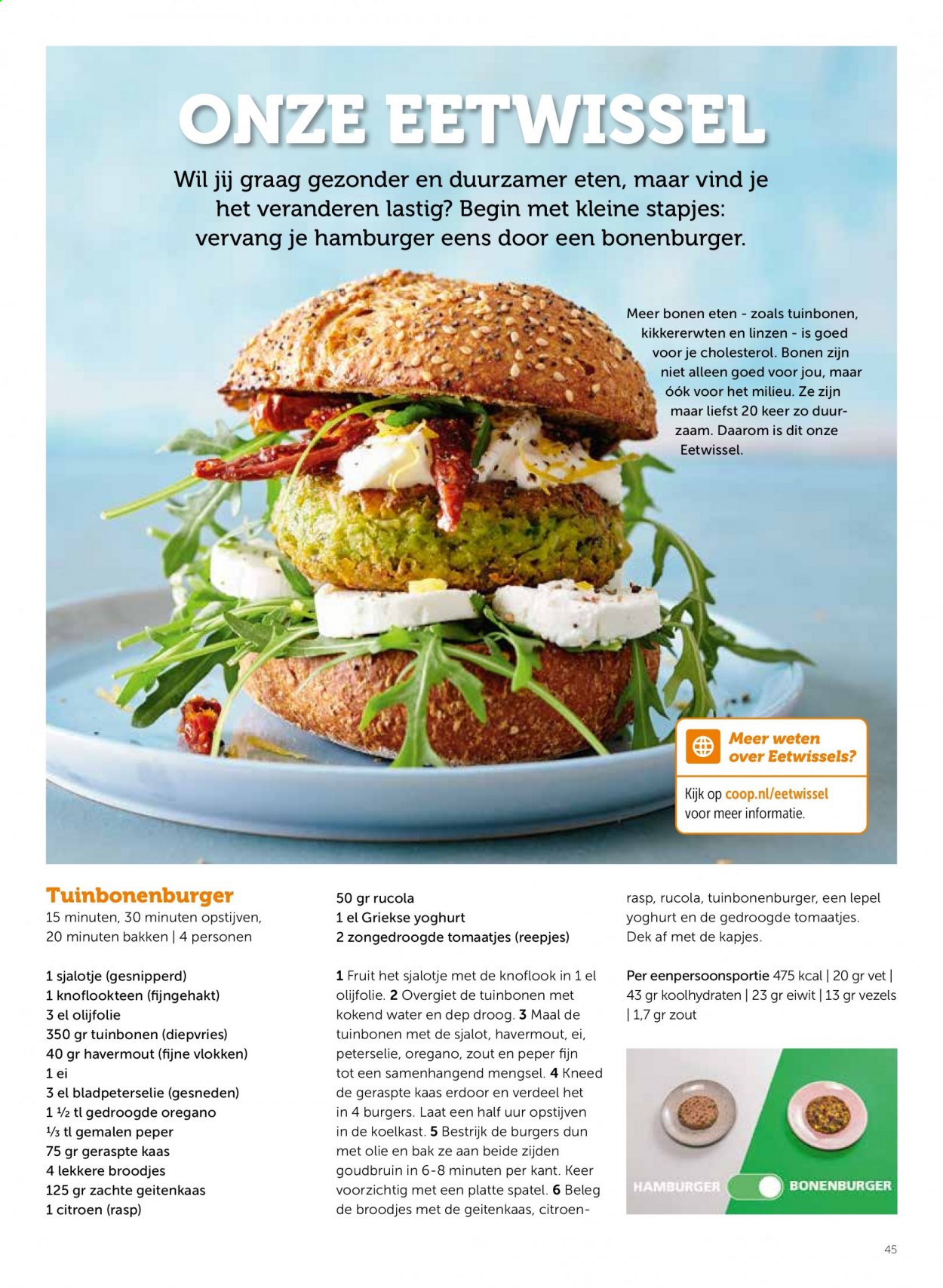 ONZE EETWISSEL

Wil jij graag gezonder en duurzamer eten, maar vind je het veranderen lastig? Begin met kleine stapjes: vervang je hamburger eens door een bonenburger.

Meer bonen eten - zoals tuinbonen, kikkererwten en linzen - is goed voor je cholesterol. Bonen zijn niet alleen goed voor jou, maar óók voor het milieu. Ze zijn maar liefst 20 keer zo duurzaam. Daarom is dit onze Eetwissel.

Meer weten over Eetwissels?

Kijk op coop.nl/eetwissel voor meer informatie.

Tuinbonenburger
15 minuten, 30 minuten opstijven, 20 minuten bakken | 4 personen

1 sjalotje (gesnipperd)
1 knoflookteen (fijngehakt)
3 el olijfolie
350 gr tuinbonen (diepvries)
40 gr havermout (fijne vlokken)
1 ei
3 el bladpeterselie (gesneden)
1 ½ tl gedroogde oregano
⅓ tl gemalen peper
75 gr geraspte kaas
4 lekkere broodjes
125 gr zachte geitenkaas
1 citroen (rasp)
50 gr rucola
1 el Griekse yoghurt
2 zongedroogde tomaatjes (reepjes)

1 Fruit het sjalotje met de knoflook in 1 el olijfolie. 2 Overgiet de tuinbonen met kokend water en dep droog. 3 Maal de tuinbonen met de sjalot, havermout, ei, peterselie, oregano, zout en peper fijn tot een samenhangend mengsel. 4 Kneed de geraspte kaas erdoor en verdeel het in 4 burgers. Laat een half uur opstijven in de koelkast. 5 Bestrijk de burgers dun met olie en bak ze aan beide zijden goudbruin in 6-8 minuten per kant. Keer voorzichtig met een platte spatel. 6 Beleg de broodjes met de geitenkaas, citroenrasp, rucola, tuinbonenburger, een lepel yoghurt en de gedroogde tomaatjes. Dek af met de kapjes.

Per eenpersoonsportie 475 kcal | 20 gr vet | 43 gr koolhydraten | 23 gr eiwit | 13 gr vezels | 1,7 gr zout

HAMBURGER BONENBURGER

45